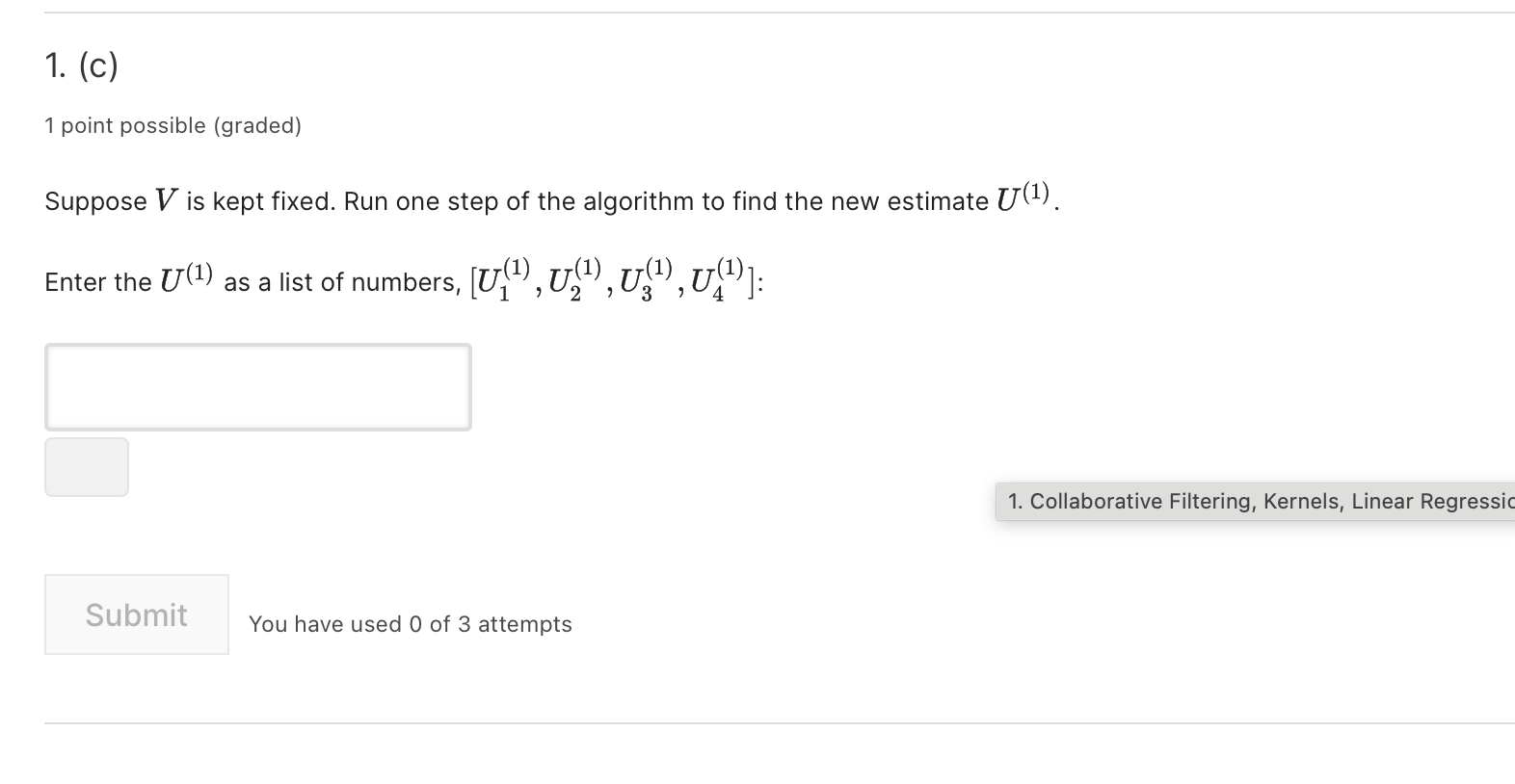 1. (c)

1 point possible (graded)

Suppose $V$ is kept fixed. Run one step of the algorithm to find the new estimate $U^{(1)}$.

Enter the $U^{(1)}$ as a list of numbers, $[U_1^{(1)}, U_2^{(1)}, U_3^{(1)}, U_4^{(1)}]$:

1. Collaborative Filtering, Kernels, Linear Regressic

Submit

You have used 0 of 3 attempts